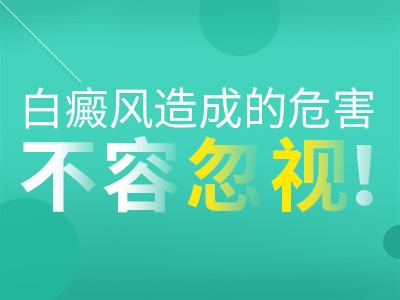 白癜风造成的危害
不容忽视!